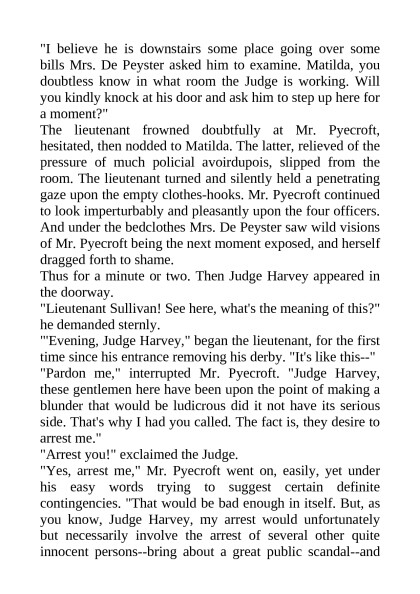 "I believe he is downstairs some place going over some bills Mrs. De Peyster asked him to examine. Matilda, you doubtless know in what room the Judge is working. Will you kindly knock at his door and ask him to step up here for a moment?"

The lieutenant frowned doubtfully at Mr. Pyecroft, hesitated, then nodded to Matilda. The latter, relieved of the pressure of much policial avoirdupois, slipped from the room. The lieutenant turned and silently held a penetrating gaze upon the empty clothes-hooks. Mr. Pyecroft continued to look imperturbably and pleasantly upon the four officers. And under the bedclothes Mrs. De Peyster saw wild visions of Mr. Pyecroft being the next moment exposed, and herself dragged forth to shame.

Thus for a minute or two. Then Judge Harvey appeared in the doorway.

"Lieutenant Sullivan! See here, what's the meaning of this?" he demanded sternly.

"'Evening, Judge Harvey," began the lieutenant, for the first time since his entrance removing his derby. "It's like this--"

"Pardon me," interrupted Mr. Pyecroft. "Judge Harvey, these gentlemen here have been upon the point of making a blunder that would be ludicrous did it not have its serious side. That's why I had you called. The fact is, they desire to arrest me."

"Arrest you!" exclaimed the Judge.

"Yes, arrest me," Mr. Pyecroft went on, easily, yet under his easy words trying to suggest certain definite contingencies. "That would be bad enough in itself. But, as you know, Judge Harvey, my arrest would unfortunately but necessarily involve the arrest of several other quite innocent persons--bring about a great public scandal--and